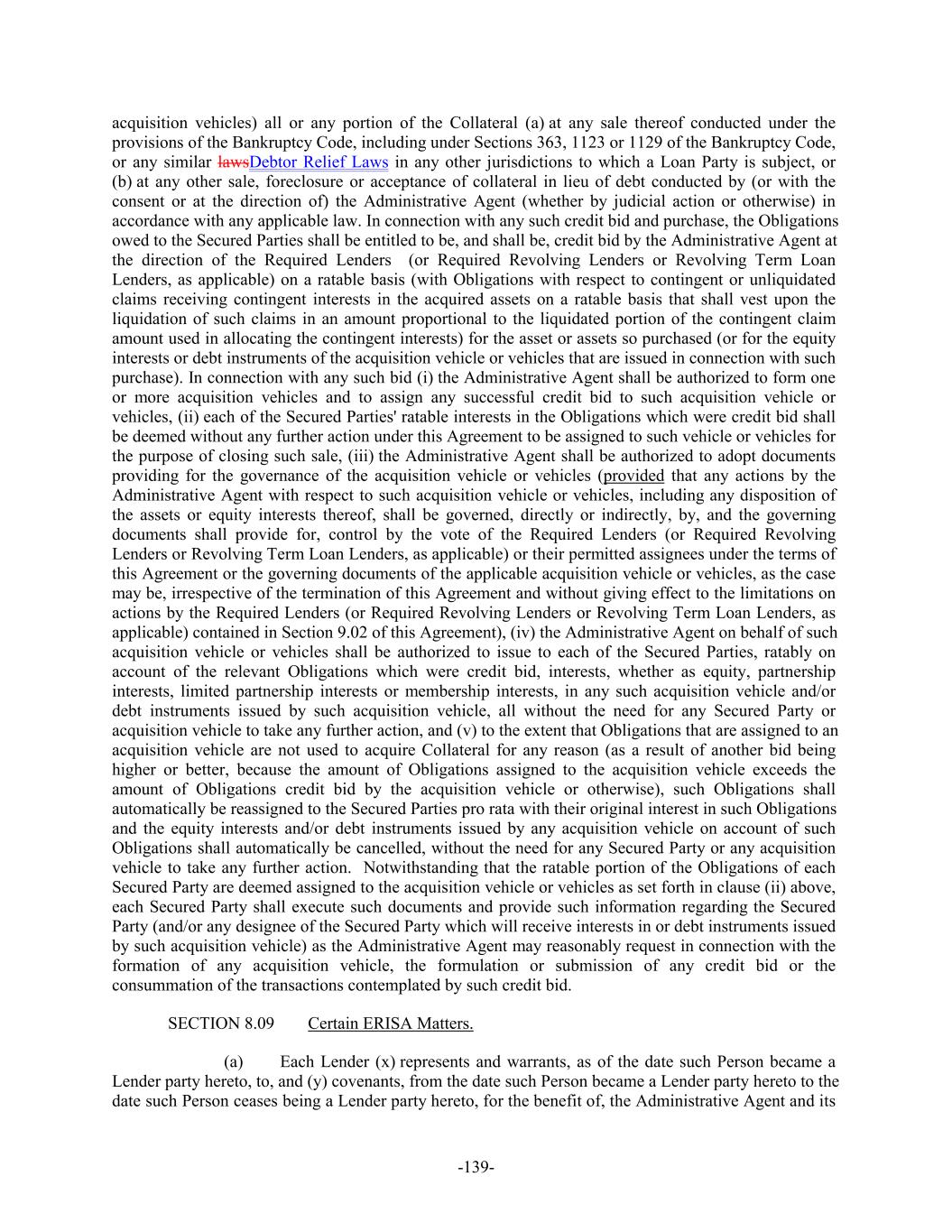 acquisition vehicles) all or any portion of the Collateral (a) at any sale thereof conducted under the provisions of the Bankruptcy Code, including under Sections 363, 1123 or 1129 of the Bankruptcy Code, or any similar lawsDebtor Relief Laws in any other jurisdictions to which a Loan Party is subject, or (b) at any other sale, foreclosure or acceptance of collateral in lieu of debt conducted by (or with the consent or at the direction of) the Administrative Agent (whether by judicial action or otherwise) in accordance with any applicable law. In connection with any such credit bid and purchase, the Obligations owed to the Secured Parties shall be entitled to be, and shall be, credit bid by the Administrative Agent at the direction of the Required Lenders (or Required Revolving Lenders or Revolving Term Loan Lenders, as applicable) on a ratable basis (with Obligations with respect to contingent or unliquidated claims receiving contingent interests in the acquired assets on a ratable basis that shall vest upon the liquidation of such claims in an amount proportional to the liquidated portion of the contingent claim amount used in allocating the contingent interests) for the asset or assets so purchased (or for the equity interests or debt instruments of the acquisition vehicle or vehicles that are issued in connection with such purchase). In connection with any such bid (i) the Administrative Agent shall be authorized to form one or more acquisition vehicles and to assign any successful credit bid to such acquisition vehicle or vehicles, (ii) each of the Secured Parties' ratable interests in the Obligations which were credit bid shall be deemed without any further action under this Agreement to be assigned to such vehicle or vehicles for the purpose of closing such sale, (iii) the Administrative Agent shall be authorized to adopt documents providing for the governance of the acquisition vehicle or vehicles (provided that any actions by the Administrative Agent with respect to such acquisition vehicle or vehicles, including any disposition of the assets or equity interests thereof, shall be governed, directly or indirectly, by, and the governing documents shall provide for, control by the vote of the Required Lenders (or Required Revolving Lenders or Revolving Term Loan Lenders, as applicable) or their permitted assignees under the terms of this Agreement or the governing documents of the applicable acquisition vehicle or vehicles, as the case may be, irrespective of the termination of this Agreement and without giving effect to the limitations on actions by the Required Lenders (or Required Revolving Lenders or Revolving Term Loan Lenders, as applicable) contained in Section 9.02 of this Agreement), (iv) the Administrative Agent on behalf of such acquisition vehicle or vehicles shall be authorized to issue to each of the Secured Parties, ratably on account of the relevant Obligations which were credit bid, interests, whether as equity, partnership interests, limited partnership interests or membership interests, in any such acquisition vehicle and/or debt instruments issued by such acquisition vehicle, all without the need for any Secured Party or acquisition vehicle to take any further action, and (v) to the extent that Obligations that are assigned to an acquisition vehicle are not used to acquire Collateral for any reason (as a result of another bid being higher or better, because the amount of Obligations assigned to the acquisition vehicle exceeds the amount of Obligations credit bid by the acquisition vehicle or otherwise), such Obligations shall automatically be reassigned to the Secured Parties pro rata with their original interest in such Obligations and the equity interests and/or debt instruments issued by any acquisition vehicle on account of such Obligations shall automatically be cancelled, without the need for any Secured Party or any acquisition vehicle to take any further action. Notwithstanding that the ratable portion of the Obligations of each Secured Party are deemed assigned to the acquisition vehicle or vehicles as set forth in clause (ii) above, each Secured Party shall execute such documents and provide such information regarding the Secured Party (and/or any designee of the Secured Party which will receive interests in or debt instruments issued by such acquisition vehicle) as the Administrative Agent may reasonably request in connection with the formation of any acquisition vehicle, the formulation or submission of any credit bid or the consummation of the transactions contemplated by such credit bid.

SECTION 8.09 Certain ERISA Matters.

(a) Each Lender (x) represents and warrants, as of the date such Person became a Lender party hereto, to, and (y) covenants, from the date such Person became a Lender party hereto to the date such Person ceases being a Lender party hereto, for the benefit of, the Administrative Agent and its

-139-